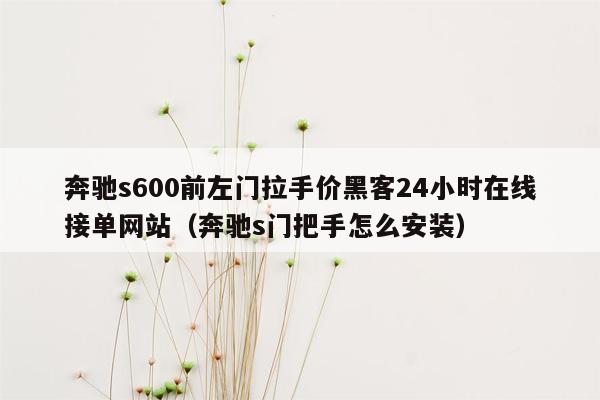 奔驰s600前左门拉手价黑客24小时在线接单网站（奔驰s门把手怎么安装）